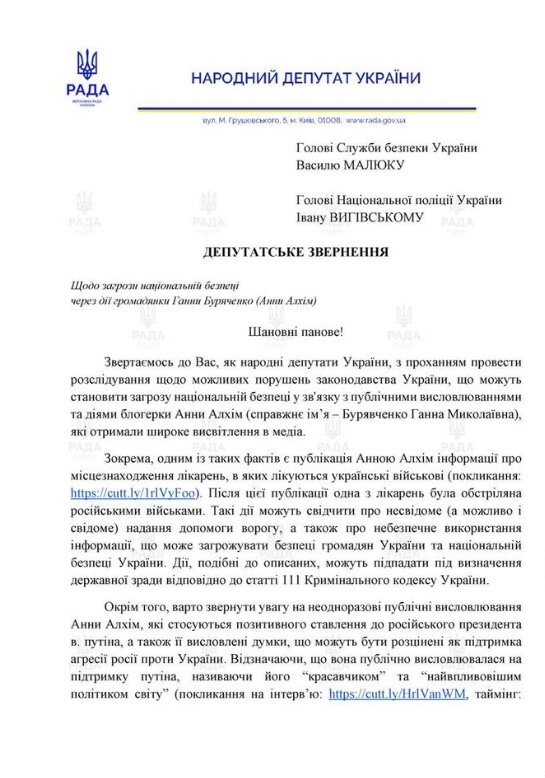 РАДА
ВЕРХОВНА РАДА УКРАЇНИ

НАРОДНИЙ ДЕПУТАТ УКРАЇНИ

вул. М. Грушевського, 5, м. Київ, 01008, www.rada.gov.ua

Голові Служби безпеки України
Василю МАЛЮКУ

Голові Національної поліції України
Івану ВИГІВСЬКОМУ

ДЕПУТАТСЬКЕ ЗВЕРНЕННЯ

Щодо загрози національній безпеці
через дії громадянки Ганни Буряченко (Анни Алхім)

Шановні панове!

Звертаємось до Вас, як народні депутати України, з проханням провести розслідування щодо можливих порушень законодавства України, що можуть становити загрозу національній безпеці у зв'язку з публічними висловлюваннями та діями блогерки Анни Алхім (справжнє ім'я – Бурявченко Ганна Миколаївна), які отримали широке висвітлення в медіа.

Зокрема, одним із таких фактів є публікація Анною Алхім інформації про місцезнаходження лікарень, в яких лікуються українські військові (покликання: https://cutt.ly/1rlVyFoo). Після цієї публікації одна з лікарень була обстріляна російськими військами. Такі дії можуть свідчити про несвідоме (а можливо і свідоме) надання допомоги ворогу, а також про небезпечне використання інформації, що може загрожувати безпеці громадян України та національній безпеці України. Дії, подібні до описаних, можуть підпадати під визначення державної зради відповідно до статті 111 Кримінального кодексу України.

Окрім того, варто звернути увагу на неодноразові публічні висловлювання Анни Алхім, які стосуються позитивного ставлення до російського президента в. путіна, а також її висловлені думки, що можуть бути розцінені як підтримка агресії росії проти України. Відзначаючи, що вона публічно висловлювалася на підтримку путіна, називаючи його "красавчиком" та "найвпливовішим політиком світу" (покликання на інтерв'ю: https://cutt.ly/HrlVanWM, таймінг: